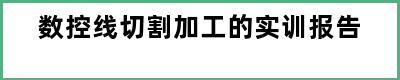 数控线切割加工的实训报告